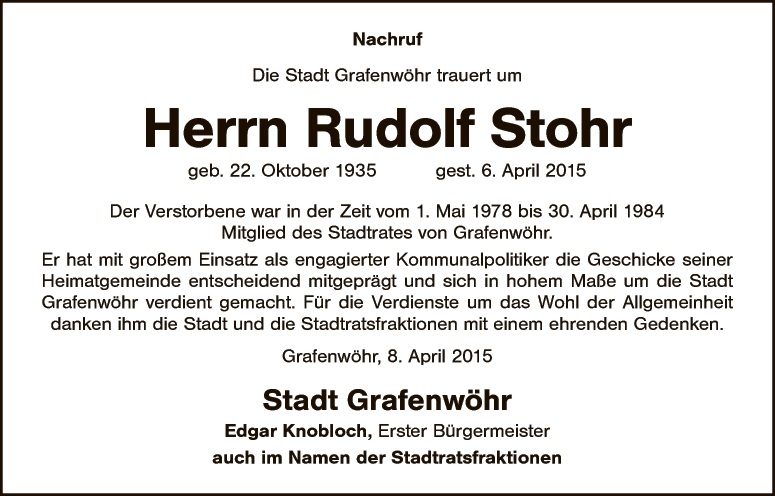 Nachruf

Die Stadt Grafenwöhr trauert um

Herrn Rudolf Stohr

geb. 22. Oktober 1935 gest. 6. April 2015

Der Verstorbene war in der Zeit vom 1. Mai 1978 bis 30. April 1984 Mitglied des Stadtrates von Grafenwöhr.

Er hat mit großem Einsatz als engagierter Kommunalpolitiker die Geschicke seiner Heimatgemeinde entscheidend mitgeprägt und sich in hohem Maße um die Stadt Grafenwöhr verdient gemacht. Für die Verdienste um das Wohl der Allgemeinheit danken ihm die Stadt und die Stadtratsfraktionen mit einem ehrenden Gedenken.

Grafenwöhr, 8. April 2015

Stadt Grafenwöhr

Edgar Knobloch, Erster Bürgermeister

auch im Namen der Stadtratsfraktionen